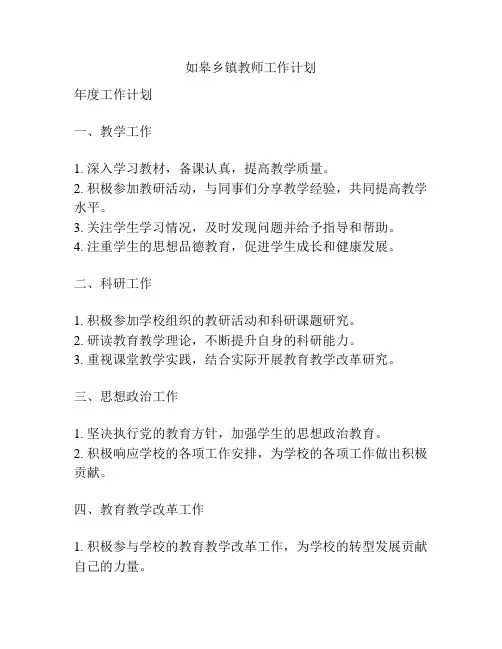 如皋乡镇教师工作计划

年度工作计划

一、教学工作

1. 深入学习教材，备课认真，提高教学质量。
2. 积极参加教研活动，与同事们分享教学经验，共同提高教学水平。
3. 关注学生学习情况，及时发现问题并给予指导和帮助。
4. 注重学生的思想品德教育，促进学生成长和健康发展。

二、科研工作

1. 积极参加学校组织的教研活动和科研课题研究。
2. 研读教育教学理论，不断提升自身的科研能力。
3. 重视课堂教学实践，结合实际开展教育教学改革研究。

三、思想政治工作

1. 坚决执行党的教育方针，加强学生的思想政治教育。
2. 积极响应学校的各项工作安排，为学校的各项工作做出积极贡献。

四、教育教学改革工作

1. 积极参与学校的教育教学改革工作，为学校的转型发展贡献自己的力量。